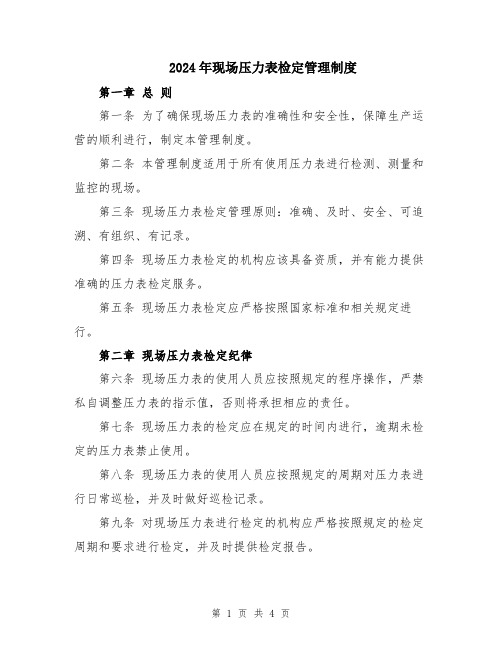 2024年现场压力表检定管理制度

第一章 总 则

第一条 为了确保现场压力表的准确性和安全性，保障生产运营的顺利进行，制定本管理制度。

第二条 本管理制度适用于所有使用压力表进行检测、测量和监控的现场。

第三条 现场压力表检定管理原则：准确、及时、安全、可追溯、有组织、有记录。

第四条 现场压力表检定的机构应该具备资质，并有能力提供准确的压力表检定服务。

第五条 现场压力表检定应严格按照国家标准和相关规定进行。

第二章 现场压力表检定纪律

第六条 现场压力表的使用人员应按照规定的程序操作，严禁私自调整压力表的指示值，否则将承担相应的责任。

第七条 现场压力表的检定应在规定的时间内进行，逾期未检定的压力表禁止使用。

第八条 现场压力表的使用人员应按照规定的周期对压力表进行日常巡检，并及时做好巡检记录。

第九条 对现场压力表进行检定的机构应严格按照规定的检定周期和要求进行检定，并及时提供检定报告。

第 1 页 共 4 页